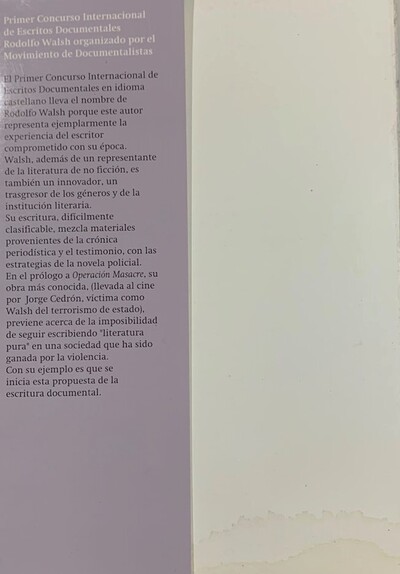 Primer Concurso Internacional de Escritos Documentales Rodolfo Walsh organizado por el Movimiento de Documentalistas

El Primer Concurso Internacional de Escritos Documentales en idioma castellano lleva el nombre de Rodolfo Walsh porque este autor representa ejemplarmente la experiencia del escritor comprometido con su época.
Walsh, además de un representante de la literatura de no ficción, es también un innovador, un trasgresor de los géneros y de la institución literaria.
Su escritura, difícilmente clasificable, mezcla materiales provenientes de la crónica periodística y el testimonio, con las estrategias de la novela policial.
En el prólogo a Operación Masacre, su obra más conocida, (llevada al cine por Jorge Cedrón, víctima como Walsh del terrorismo de estado), previene acerca de la imposibilidad de seguir escribiendo "literatura pura" en una sociedad que ha sido ganada por la violencia.
Con su ejemplo es que se inicia esta propuesta de la escritura documental.